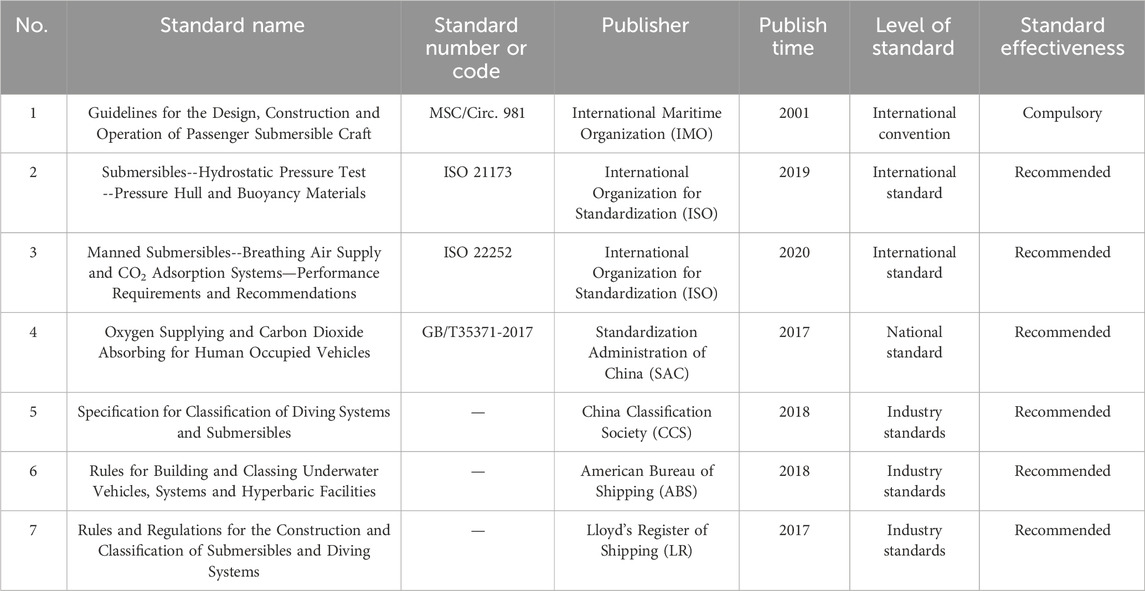 | No. | Standard name | Standard number or code | Publisher | Publish time | Level of standard | Standard effectiveness |
|---|---|---|---|---|---|---|
| 1 | Guidelines for the Design, Construction and Operation of Passenger Submersible Craft | MSC/Circ. 981 | International Maritime Organization (IMO) | 2001 | International convention | Compulsory |
| 2 | Submersibles--Hydrostatic Pressure Test --Pressure Hull and Buoyancy Materials | ISO 21173 | International Organization for Standardization (ISO) | 2019 | International standard | Recommended |
| 3 | Manned Submersibles--Breathing Air Supply and $CO_2$ Adsorption Systems—Performance Requirements and Recommendations | ISO 22252 | International Organization for Standardization (ISO) | 2020 | International standard | Recommended |
| 4 | Oxygen Supplying and Carbon Dioxide Absorbing for Human Occupied Vehicles | GB/T35371-2017 | Standardization Administration of China (SAC) | 2017 | National standard | Recommended |
| 5 | Specification for Classification of Diving Systems and Submersibles | — | China Classification Society (CCS) | 2018 | Industry standards | Recommended |
| 6 | Rules for Building and Classing Underwater Vehicles, Systems and Hyperbaric Facilities | — | American Bureau of Shipping (ABS) | 2018 | Industry standards | Recommended |
| 7 | Rules and Regulations for the Construction and Classification of Submersibles and Diving Systems | — | Lloyd's Register of Shipping (LR) | 2017 | Industry standards | Recommended |